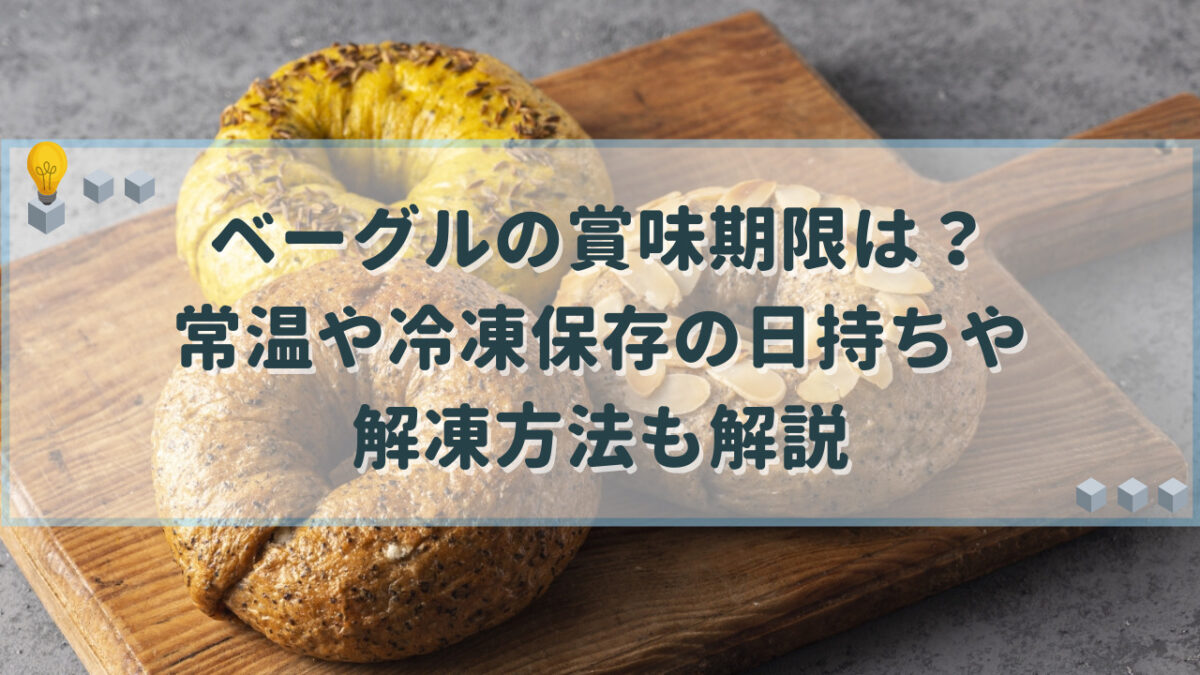 ベーグルの賞味期限は？
常温や冷凍保存の日持ちや
解凍方法も解説